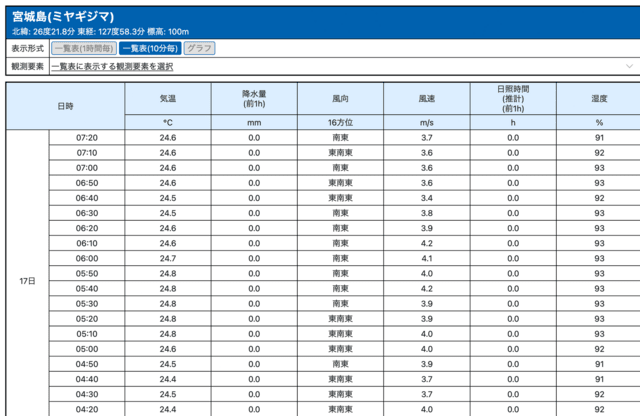 宮城島(ミヤギジマ)
北緯: 26度21.8分 東経: 127度58.3分 標高: 100m

表示形式 一覧表(1時間毎) 一覧表(10分毎) グラフ
観測要素 一覧表に表示する観測要素を選択

| 日時 | | 気温 | 降水量 (前1h) | 風向 | 風速 | 日照時間 (推計) (前1h) | 湿度 |
|---|---|---|---|---|---|---|---|
| | | °C | mm | 16方位 | m/s | h | % |
| 17日 | 07:20 | 24.6 | 0.0 | 南東 | 3.7 | 0.0 | 91 |
| | 07:10 | 24.6 | 0.0 | 東南東 | 3.6 | 0.0 | 92 |
| | 07:00 | 24.6 | 0.0 | 南東 | 3.6 | 0.0 | 93 |
| | 06:50 | 24.6 | 0.0 | 東南東 | 3.6 | 0.0 | 93 |
| | 06:40 | 24.5 | 0.0 | 東南東 | 3.4 | 0.0 | 92 |
| | 06:30 | 24.5 | 0.0 | 南東 | 3.8 | 0.0 | 93 |
| | 06:20 | 24.6 | 0.0 | 南東 | 3.9 | 0.0 | 93 |
| | 06:10 | 24.6 | 0.0 | 南東 | 4.2 | 0.0 | 93 |
| | 06:00 | 24.7 | 0.0 | 南東 | 4.1 | 0.0 | 93 |
| | 05:50 | 24.8 | 0.0 | 南東 | 4.0 | 0.0 | 93 |
| | 05:40 | 24.8 | 0.0 | 南東 | 4.2 | 0.0 | 93 |
| | 05:30 | 24.8 | 0.0 | 南東 | 3.9 | 0.0 | 93 |
| | 05:20 | 24.8 | 0.0 | 東南東 | 3.9 | 0.0 | 93 |
| | 05:10 | 24.8 | 0.0 | 東南東 | 4.0 | 0.0 | 93 |
| | 05:00 | 24.6 | 0.0 | 東南東 | 4.0 | 0.0 | 92 |
| | 04:50 | 24.5 | 0.0 | 南東 | 3.9 | 0.0 | 91 |
| | 04:40 | 24.4 | 0.0 | 東南東 | 3.7 | 0.0 | 91 |
| | 04:30 | 24.5 | 0.0 | 東南東 | 3.7 | 0.0 | 92 |
| | 04:20 | 24.4 | 0.0 | 東南東 | 4.0 | 0.0 | 92 |